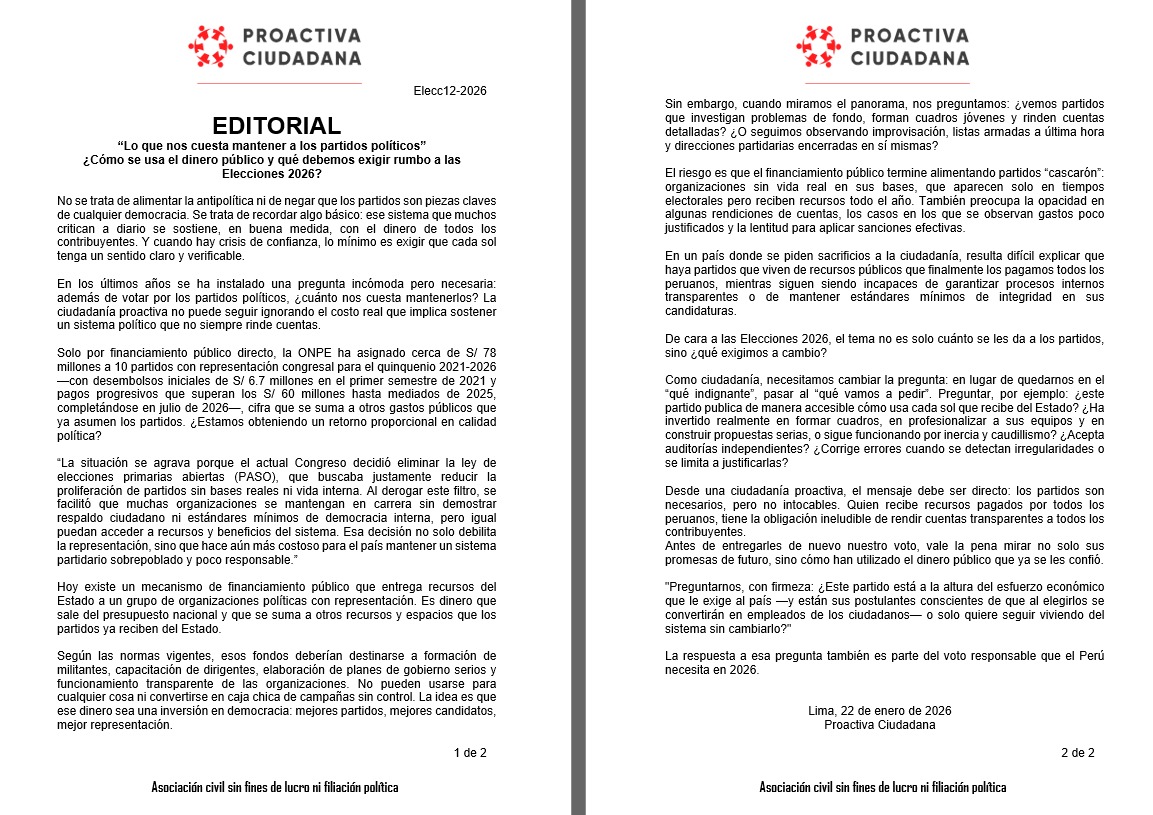 PROACTIVA CIUDADANA

Elecc12-2026

EDITORIAL

“Lo que nos cuesta mantener a los partidos políticos”
¿Cómo se usa el dinero público y qué debemos exigir rumbo a las Elecciones 2026?

No se trata de alimentar la antipolítica ni de negar que los partidos son piezas claves de cualquier democracia. Se trata de recordar algo básico: ese sistema que muchos critican a diario se sostiene, en buena medida, con el dinero de todos los contribuyentes. Y cuando hay crisis de confianza, lo mínimo es exigir que cada sol tenga un sentido claro y verificable.

En los últimos años se ha instalado una pregunta incómoda pero necesaria: además de votar por los partidos políticos, ¿cuánto nos cuesta mantenerlos? La ciudadanía proactiva no puede seguir ignorando el costo real que implica sostener un sistema político que no siempre rinde cuentas.

Solo por financiamiento público directo, la ONPE ha asignado cerca de S/ 78 millones a 10 partidos con representación congresal para el quinquenio 2021-2026 —con desembolsos iniciales de S/ 6.7 millones en el primer semestre de 2021 y pagos progresivos que superan los S/ 60 millones hasta mediados de 2025, completándose en julio de 2026—, cifra que se suma a otros gastos públicos que ya asumen los partidos. ¿Estamos obteniendo un retorno proporcional en calidad política?

“La situación se agrava porque el actual Congreso decidió eliminar la ley de elecciones primarias abiertas (PASO), que buscaba justamente reducir la proliferación de partidos sin bases reales ni vida interna. Al derogar este filtro, se facilitó que muchas organizaciones se mantengan en carrera sin demostrar respaldo ciudadano ni estándares mínimos de democracia interna, pero igual puedan acceder a recursos y beneficios del sistema. Esa decisión no solo debilita la representación, sino que hace aún más costoso para el país mantener un sistema partidario sobrepoblado y poco responsable.”

Hoy existe un mecanismo de financiamiento público que entrega recursos del Estado a un grupo de organizaciones políticas con representación. Es dinero que sale del presupuesto nacional y que se suma a otros recursos y espacios que los partidos ya reciben del Estado.

Según las normas vigentes, esos fondos deberían destinarse a formación de militantes, capacitación de dirigentes, elaboración de planes de gobierno serios y funcionamiento transparente de las organizaciones. No pueden usarse para cualquier cosa ni convertirse en caja chica de campañas sin control. La idea es que ese dinero sea una inversión en democracia: mejores partidos, mejores candidatos, mejor representación.

1 de 2

Asociación civil sin fines de lucro ni filiación política

PROACTIVA CIUDADANA

Sin embargo, cuando miramos el panorama, nos preguntamos: ¿vemos partidos que investigan problemas de fondo, forman cuadros jóvenes y rinden cuentas detalladas? ¿O seguimos observando improvisación, listas armadas a última hora y direcciones partidarias encerradas en sí mismas?

El riesgo es que el financiamiento público termine alimentando partidos “cascarón”: organizaciones sin vida real en sus bases, que aparecen solo en tiempos electorales pero reciben recursos todo el año. También preocupa la opacidad en algunas rendiciones de cuentas, los casos en los que se observan gastos poco justificados y la lentitud para aplicar sanciones efectivas.

En un país donde se piden sacrificios a la ciudadanía, resulta difícil explicar que haya partidos que viven de recursos públicos que finalmente los pagamos todos los peruanos, mientras siguen siendo incapaces de garantizar procesos internos transparentes o de mantener estándares mínimos de integridad en sus candidaturas.

De cara a las Elecciones 2026, el tema no es solo cuánto se les da a los partidos, sino ¿qué exigimos a cambio?

Como ciudadanía, necesitamos cambiar la pregunta: en lugar de quedarnos en el “qué indignante”, pasar al “qué vamos a pedir”. Preguntar, por ejemplo: ¿este partido publica de manera accesible cómo usa cada sol que recibe del Estado? ¿Ha invertido realmente en formar cuadros, en profesionalizar a sus equipos y en construir propuestas serias, o sigue funcionando por inercia y caudillismo? ¿Acepta auditorías independientes? ¿Corrige errores cuando se detectan irregularidades o se limita a justificarlas?

Desde una ciudadanía proactiva, el mensaje debe ser directo: los partidos son necesarios, pero no intocables. Quien recibe recursos pagados por todos los peruanos, tiene la obligación ineludible de rendir cuentas transparentes a todos los contribuyentes.
Antes de entregarles de nuevo nuestro voto, vale la pena mirar no solo sus promesas de futuro, sino cómo han utilizado el dinero público que ya se les confió.

"Preguntarnos, con firmeza: ¿Este partido está a la altura del esfuerzo económico que le exige al país —y están sus postulantes conscientes de que al elegirlos se convertirán en empleados de los ciudadanos— o solo quiere seguir viviendo del sistema sin cambiarlo?"

La respuesta a esa pregunta también es parte del voto responsable que el Perú necesita en 2026.

Lima, 22 de enero de 2026
Proactiva Ciudadana

2 de 2

Asociación civil sin fines de lucro ni filiación política